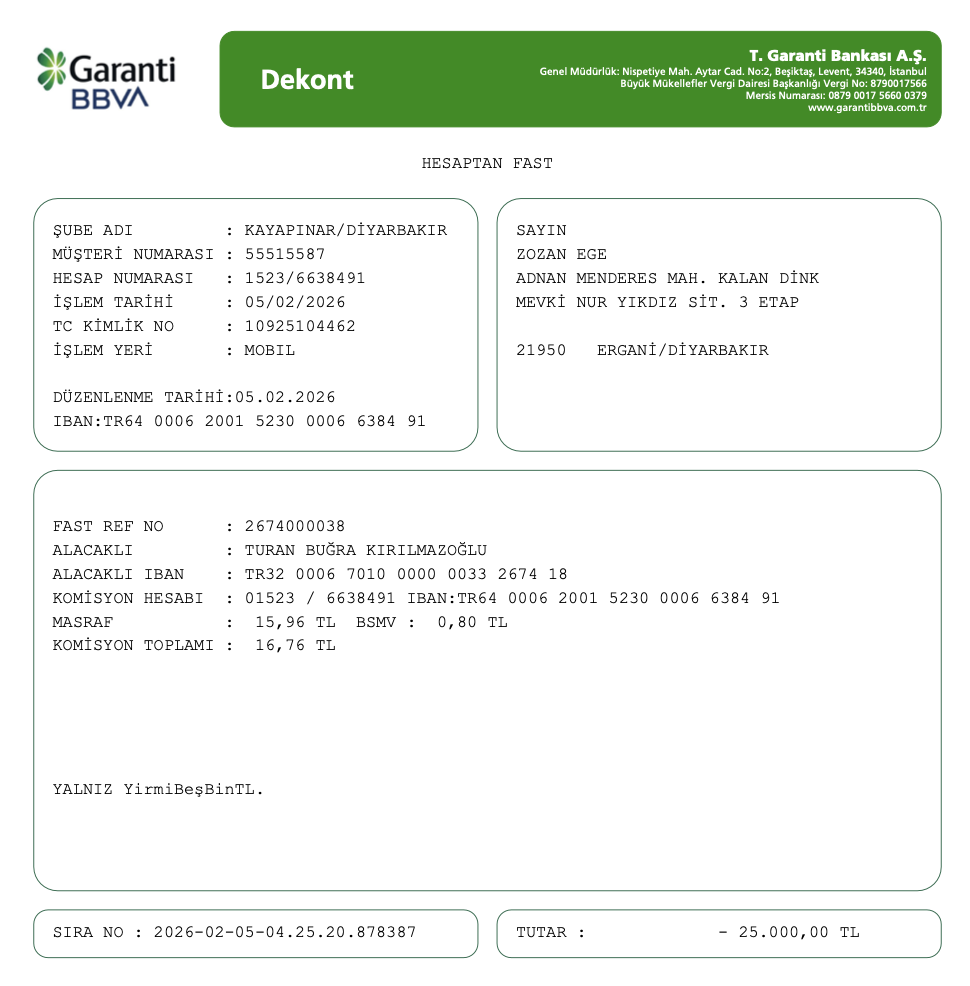 Garanti BBVA

Dekont

T. Garanti Bankası A.Ş.
Genel Müdürlük: Nispetiye Mah. Aytar Cad. No:2, Beşiktaş, Levent, 34340, İstanbul
Büyük Mükellefler Vergi Dairesi Başkanlığı Vergi No: 8790017566
Mersis Numarası: 0879 0017 5660 0379
www.garantibbva.com.tr

HESAPTAN FAST

ŞUBE ADI : KAYAPINAR/DİYARBAKIR
MÜŞTERİ NUMARASI : 55515587
HESAP NUMARASI : 1523/6638491
İŞLEM TARİHİ : 05/02/2026
TC KİMLİK NO : 10925104462
İŞLEM YERİ : MOBIL

DÜZENLENME TARİHİ:05.02.2026
IBAN:TR64 0006 2001 5230 0006 6384 91

SAYIN
ZOZAN EGE
ADNAN MENDERES MAH. KALAN DİNK
MEVKİ NUR YIKDIZ SİT. 3 ETAP

21950 ERGANİ/DİYARBAKIR

FAST REF NO : 2674000038
ALACAKLI : TURAN BUĞRA KIRILMAZOĞLU
ALACAKLI IBAN : TR32 0006 7010 0000 0033 2674 18
KOMİSYON HESABI : 01523 / 6638491 IBAN:TR64 0006 2001 5230 0006 6384 91
MASRAF : 15,96 TL BSMV : 0,80 TL
KOMİSYON TOPLAMI : 16,76 TL

YALNIZ YirmiBeşBinTL.

SIRA NO : 2026-02-05-04.25.20.878387

TUTAR : - 25.000,00 TL